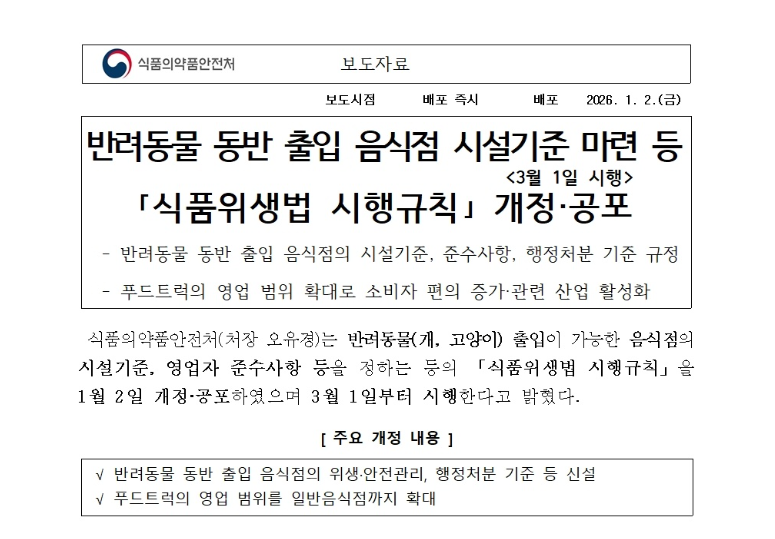 식품의약품안전처 보도자료

보도시점 배포 즉시 배포 2026. 1. 2.(금)

반려동물 동반 출입 음식점 시설기준 마련 등

<3월 1일 시행>

「식품위생법 시행규칙」 개정·공포

- 반려동물 동반 출입 음식점의 시설기준, 준수사항, 행정처분 기준 규정

- 푸드트럭의 영업 범위 확대로 소비자 편의 증가·관련 산업 활성화

식품의약품안전처(처장 오유경)는 반려동물(개, 고양이) 출입이 가능한 음식점의 시설기준, 영업자 준수사항 등을 정하는 등의 「식품위생법 시행규칙」을 1월 2일 개정·공포하였으며 3월 1일부터 시행한다고 밝혔다.

[ 주요 개정 내용 ]

√ 반려동물 동반 출입 음식점의 위생·안전관리, 행정처분 기준 등 신설
√ 푸드트럭의 영업 범위를 일반음식점까지 확대